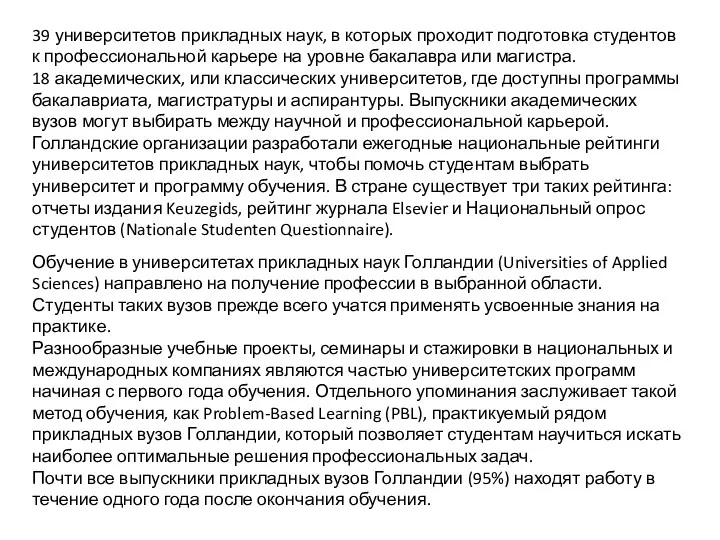 39 университетов прикладных наук, в которых проходит подготовка студентов к профессиональной карьере на уровне бакалавра или магистра.
18 академических, или классических университетов, где доступны программы бакалавриата, магистратуры и аспирантуры. Выпускники академических вузов могут выбирать между научной и профессиональной карьерой.
Голландские организации разработали ежегодные национальные рейтинги университетов прикладных наук, чтобы помочь студентам выбрать университет и программу обучения. В стране существует три таких рейтинга: отчеты издания Keuzegids, рейтинг журнала Elsevier и Национальный опрос студентов (Nationale Studenten Questionnaire).

Обучение в университетах прикладных наук Голландии (Universities of Applied Sciences) направлено на получение профессии в выбранной области.
Студенты таких вузов прежде всего учатся применять усвоенные знания на практике.
Разнообразные учебные проекты, семинары и стажировки в национальных и международных компаниях являются частью университетских программ начиная с первого года обучения. Отдельного упоминания заслуживает такой метод обучения, как Problem-Based Learning (PBL), практикуемый рядом прикладных вузов Голландии, который позволяет студентам научиться искать наиболее оптимальные решения профессиональных задач.
Почти все выпускники прикладных вузов Голландии (95%) находят работу в течение одного года после окончания обучения.